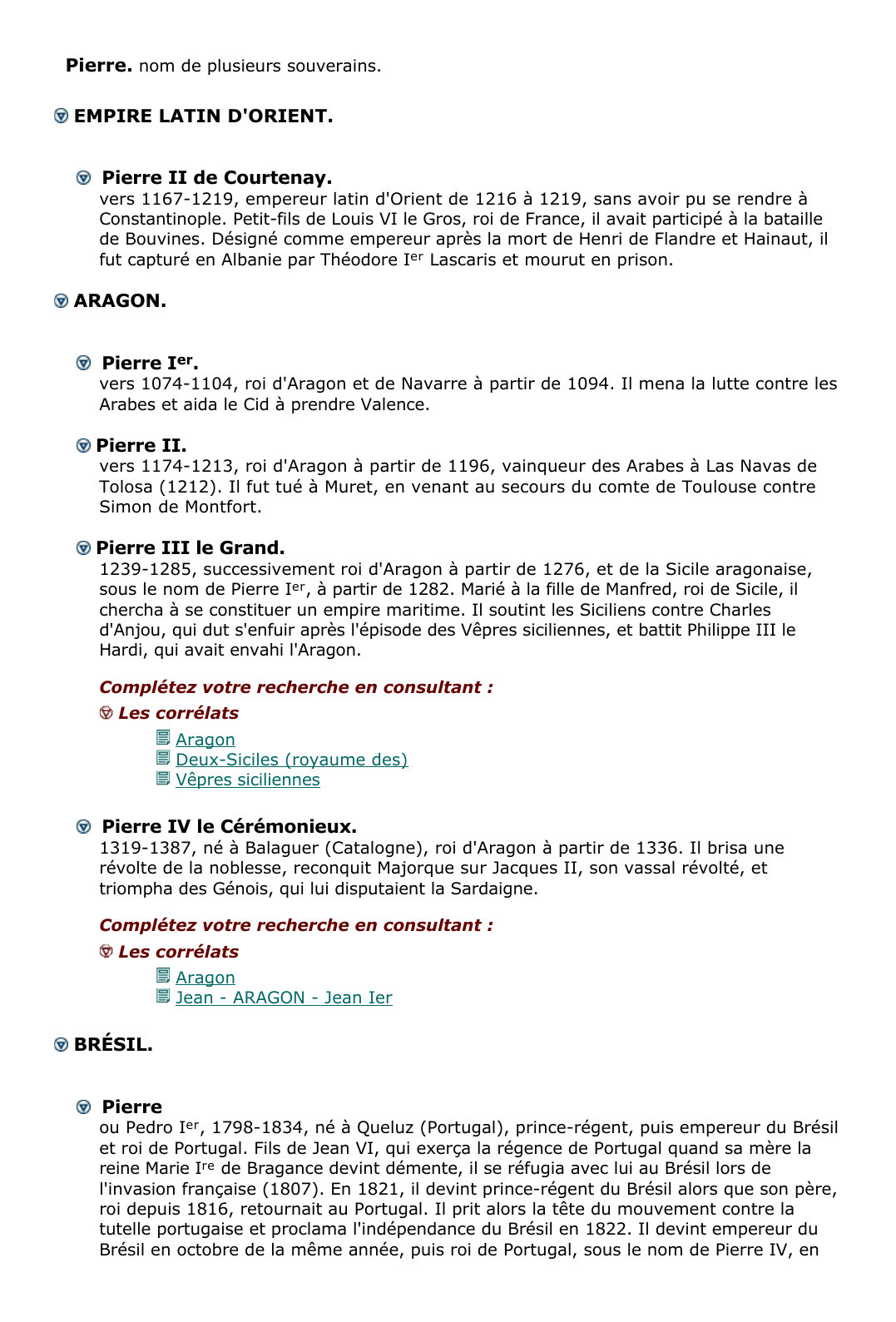 Pierre. nom de plusieurs souverains.

EMPIRE LATIN D'ORIENT.

Pierre II de Courtenay.
vers 1167-1219, empereur latin d'Orient de 1216 à 1219, sans avoir pu se rendre à Constantinople. Petit-fils de Louis VI le Gros, roi de France, il avait participé à la bataille de Bouvines. Désigné comme empereur après la mort de Henri de Flandre et Hainaut, il fut capturé en Albanie par Théodore I$^{er}$ Lascaris et mourut en prison.

ARAGON.

Pierre I$^{er}$.
vers 1074-1104, roi d'Aragon et de Navarre à partir de 1094. Il mena la lutte contre les Arabes et aida le Cid à prendre Valence.

Pierre II.
vers 1174-1213, roi d'Aragon à partir de 1196, vainqueur des Arabes à Las Navas de Tolosa (1212). Il fut tué à Muret, en venant au secours du comte de Toulouse contre Simon de Montfort.

Pierre III le Grand.
1239-1285, successivement roi d'Aragon à partir de 1276, et de la Sicile aragonaise, sous le nom de Pierre I$^{er}$, à partir de 1282. Marié à la fille de Manfred, roi de Sicile, il chercha à se constituer un empire maritime. Il soutint les Siciliens contre Charles d'Anjou, qui dut s'enfuir après l'épisode des Vêpres siciliennes, et battit Philippe III le Hardi, qui avait envahi l'Aragon.

Complétez votre recherche en consultant :
Les corrélats
Aragon
Deux-Siciles (royaume des)
Vêpres siciliennes

Pierre IV le Cérémonieux.
1319-1387, né à Balaguer (Catalogne), roi d'Aragon à partir de 1336. Il brisa une révolte de la noblesse, reconquit Majorque sur Jacques II, son vassal révolté, et triompha des Génois, qui lui disputaient la Sardaigne.

Complétez votre recherche en consultant :
Les corrélats
Aragon
Jean - ARAGON - Jean Ier

BRÉSIL.

Pierre
ou Pedro I$^{er}$, 1798-1834, né à Queluz (Portugal), prince-régent, puis empereur du Brésil et roi de Portugal. Fils de Jean VI, qui exerça la régence de Portugal quand sa mère la reine Marie I$^{re}$ de Bragance devint démente, il se réfugia avec lui au Brésil lors de l'invasion française (1807). En 1821, il devint prince-régent du Brésil alors que son père, roi depuis 1816, retournait au Portugal. Il prit alors la tête du mouvement contre la tutelle portugaise et proclama l'indépendance du Brésil en 1822. Il devint empereur du Brésil en octobre de la même année, puis roi de Portugal, sous le nom de Pierre IV, en